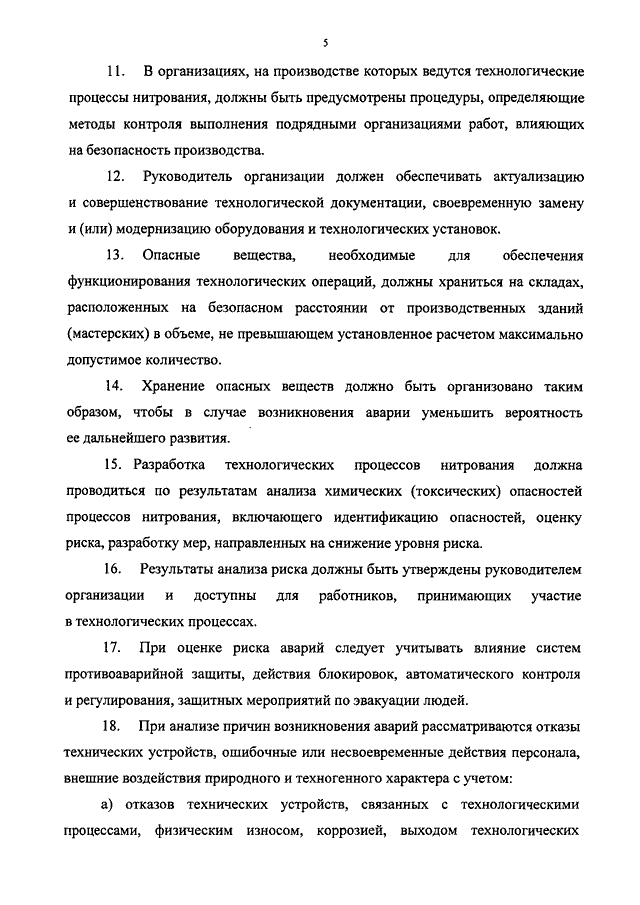 5

11. В организациях, на производстве которых ведутся технологические процессы нитрования, должны быть предусмотрены процедуры, определяющие методы контроля выполнения подрядными организациями работ, влияющих на безопасность производства.

12. Руководитель организации должен обеспечивать актуализацию и совершенствование технологической документации, своевременную замену и (или) модернизацию оборудования и технологических установок.

13. Опасные вещества, необходимые для обеспечения функционирования технологических операций, должны храниться на складах, расположенных на безопасном расстоянии от производственных зданий (мастерских) в объеме, не превышающем установленное расчетом максимально допустимое количество.

14. Хранение опасных веществ должно быть организовано таким образом, чтобы в случае возникновения аварии уменьшить вероятность ее дальнейшего развития.

15. Разработка технологических процессов нитрования должна проводиться по результатам анализа химических (токсических) опасностей процессов нитрования, включающего идентификацию опасностей, оценку риска, разработку мер, направленных на снижение уровня риска.

16. Результаты анализа риска должны быть утверждены руководителем организации и доступны для работников, принимающих участие в технологических процессах.

17. При оценке риска аварий следует учитывать влияние систем противоаварийной защиты, действия блокировок, автоматического контроля и регулирования, защитных мероприятий по эвакуации людей.

18. При анализе причин возникновения аварий рассматриваются отказы технических устройств, ошибочные или несвоевременные действия персонала, внешние воздействия природного и техногенного характера с учетом:

а) отказов технических устройств, связанных с технологическими процессами, физическим износом, коррозией, выходом технологических